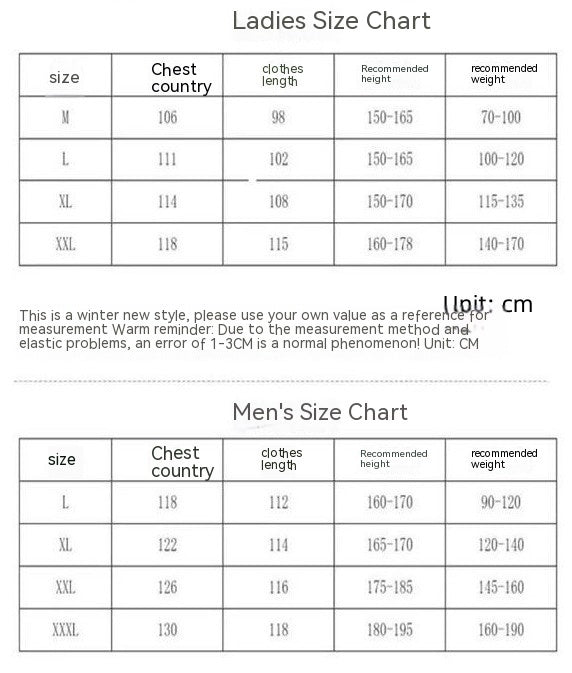 Ladies Size Chart

| size | Chest country | clothes length | Recommended height | recommended weight |
|---|---|---|---|---|
| M | 106 | 98 | 150-165 | 70-100 |
| L | 111 | 102 | 150-165 | 100-120 |
| XL | 114 | 108 | 150-170 | 115-135 |
| XXL | 118 | 115 | 160-178 | 140-170 |

Unit: cm

This is a winter new style, please use your own value as a reference for measurement Warm reminder: Due to the measurement method and elastic problems, an error of 1-3CM is a normal phenomenon! Unit: CM

Men's Size Chart

| size | Chest country | clothes length | Recommended height | recommended weight |
|---|---|---|---|---|
| L | 118 | 112 | 160-170 | 90-120 |
| XL | 122 | 114 | 165-170 | 120-140 |
| XXL | 126 | 116 | 175-185 | 145-160 |
| XXXL | 130 | 118 | 180-195 | 160-190 |